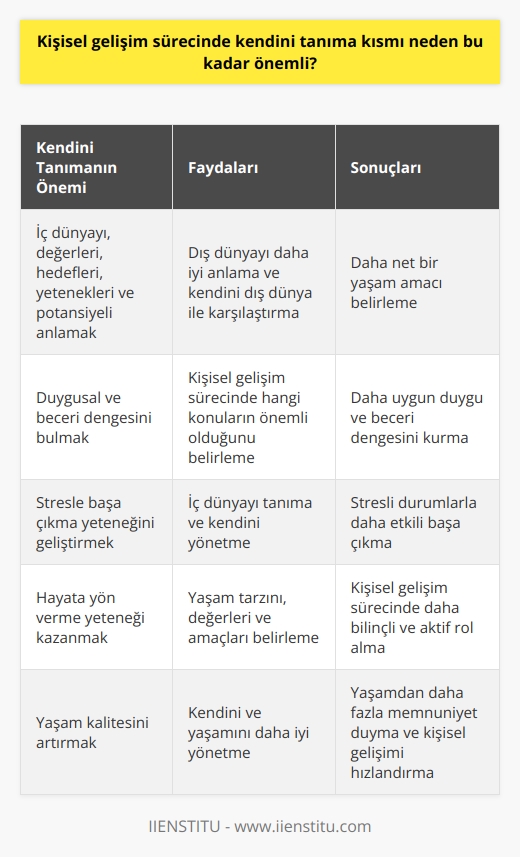 Kişisel gelişim sürecinde kendini tanıma kısmı neden bu kadar önemli?

| Kendini Tanımanın Önemi | Faydaları | Sonuçları |
|---|---|---|
| İç dünyayı, değerleri, hedefleri, yetenekleri ve potansiyeli anlamak | Dış dünyayı daha iyi anlama ve kendini dış dünya ile karşılaştırma | Daha net bir yaşam amacı belirleme |
| Duygusal ve beceri dengesini bulmak | Kişisel gelişim sürecinde hangi konuların önemli olduğunu belirleme | Daha uygun duygu ve beceri dengesini kurma |
| Stresle başa çıkma yeteneğini geliştirmek | İç dünyayı tanıma ve kendini yönetme | Stresli durumlarla daha etkili başa çıkma |
| Hayata yön verme yeteneği kazanmak | Yaşam tarzını, değerleri ve amaçları belirleme | Kişisel gelişim sürecinde daha bilinçli ve aktif rol alma |
| Yaşam kalitesini artırmak | Kendini ve yaşamını daha iyi yönetme | Yaşamdan daha fazla memnuniyet duyma ve kişisel gelişimi hızlandırma |

IIENSTITU - www.iienstitu.com